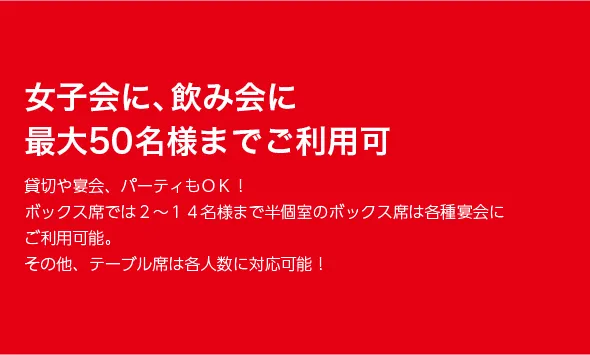 女子会に、飲み会に
最大50名様までご利用可

貸切や宴会、パーティもＯＫ！
ボックス席では２～１４名様まで半個室のボックス席は各種宴会にご利用可能。
その他、テーブル席は各人数に対応可能！